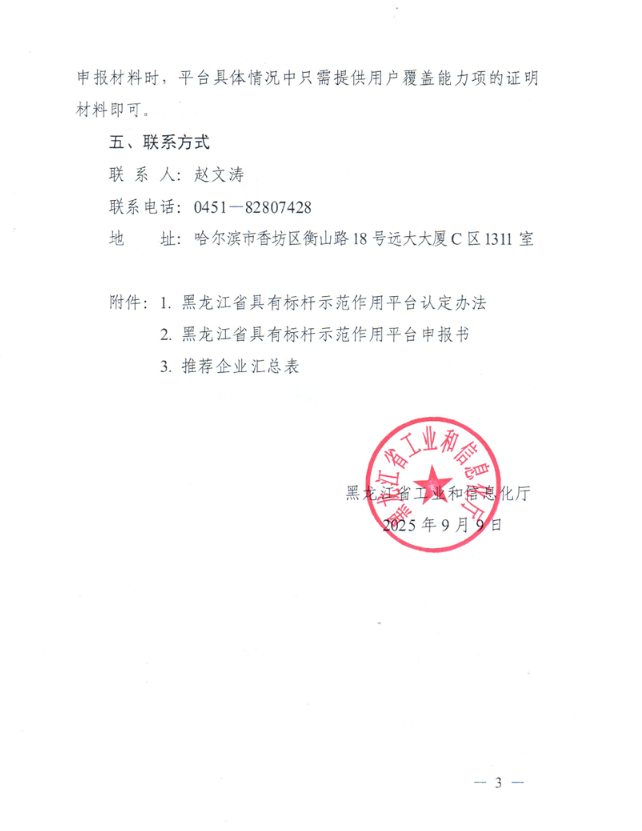 申报材料时，平台具体情况中只需提供用户覆盖能力项的证明材料即可。

五、联系方式

联 系 人：赵文涛

联系电话：0451—82807428

地　　址：哈尔滨市香坊区衡山路18号远大大厦C区1311室

附件：1. 黑龙江省具有标杆示范作用平台认定办法

2. 黑龙江省具有标杆示范作用平台申报书

3. 推荐企业汇总表

黑龙江省工业和信息化厅

黑龙江省工业和信息化厅

2025年9月9日

— 3 —